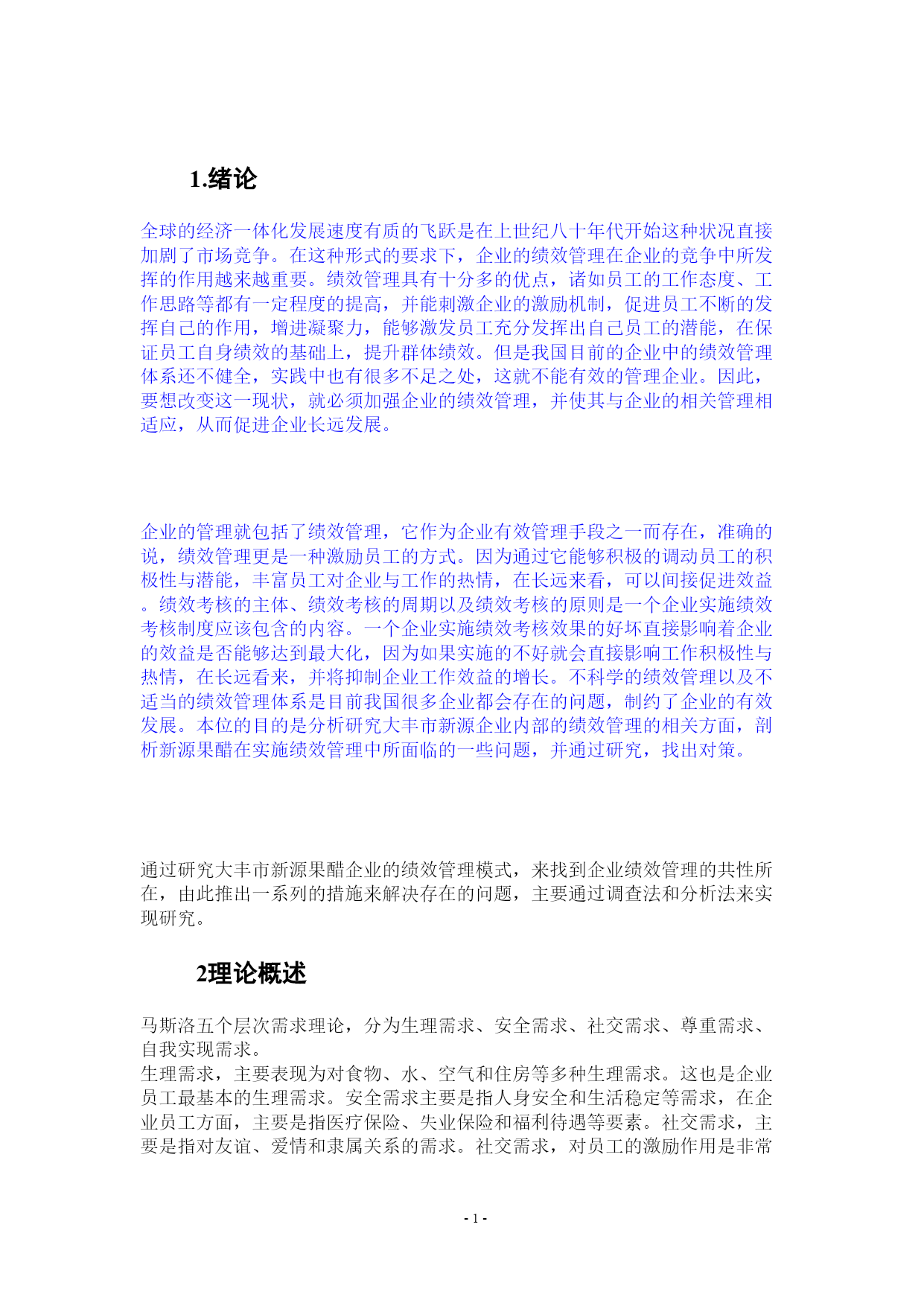 1.绪论

全球的经济一体化发展速度有质的飞跃是在上世纪八十年代开始这种状况直接加剧了市场竞争。在这种形式的要求下，企业的绩效管理在企业的竞争中所发挥的作用越来越重要。绩效管理具有十分多的优点，诸如员工的工作态度、工作思路等都有一定程度的提高，并能刺激企业的激励机制，促进员工不断的发挥自己的作用，增进凝聚力，能够激发员工充分发挥出自己员工的潜能，在保证员工自身绩效的基础上，提升群体绩效。但是我国目前的企业中的绩效管理体系还不健全，实践中也有很多不足之处，这就不能有效的管理企业。因此，要想改变这一现状，就必须加强企业的绩效管理，并使其与企业的相关管理相适应，从而促进企业长远发展。

企业的管理就包括了绩效管理，它作为企业有效管理手段之一而存在，准确的说，绩效管理更是一种激励员工的方式。因为通过它能够积极的调动员工的积极性与潜能，丰富员工对企业与工作的热情，在长远来看，可以间接促进效益。绩效考核的主体、绩效考核的周期以及绩效考核的原则是一个企业实施绩效考核制度应该包含的内容。一个企业实施绩效考核效果的好坏直接影响着企业的效益是否能够达到最大化，因为如果实施的不好就会直接影响工作积极性与热情，在长远看来，并将抑制企业工作效益的增长。不科学的绩效管理以及不适当的绩效管理体系是目前我国很多企业都会存在的问题，制约了企业的有效发展。本位的目的是分析研究大丰市新源企业内部的绩效管理的相关方面，剖析新源果醋在实施绩效管理中所面临的一些问题，并通过研究，找出对策。

通过研究大丰市新源果醋企业的绩效管理模式，来找到企业绩效管理的共性所在，由此推出一系列的措施来解决存在的问题，主要通过调查法和分析法来实现研究。

2理论概述

马斯洛五个层次需求理论，分为生理需求、安全需求、社交需求、尊重需求、自我实现需求。
生理需求，主要表现为对食物、水、空气和住房等多种生理需求。这也是企业员工最基本的生理需求。安全需求主要是指人身安全和生活稳定等需求，在企业员工方面，主要是指医疗保险、失业保险和福利待遇等要素。社交需求，主要是指对友谊、爱情和隶属关系的需求。社交需求，对员工的激励作用是非常

- 1 -